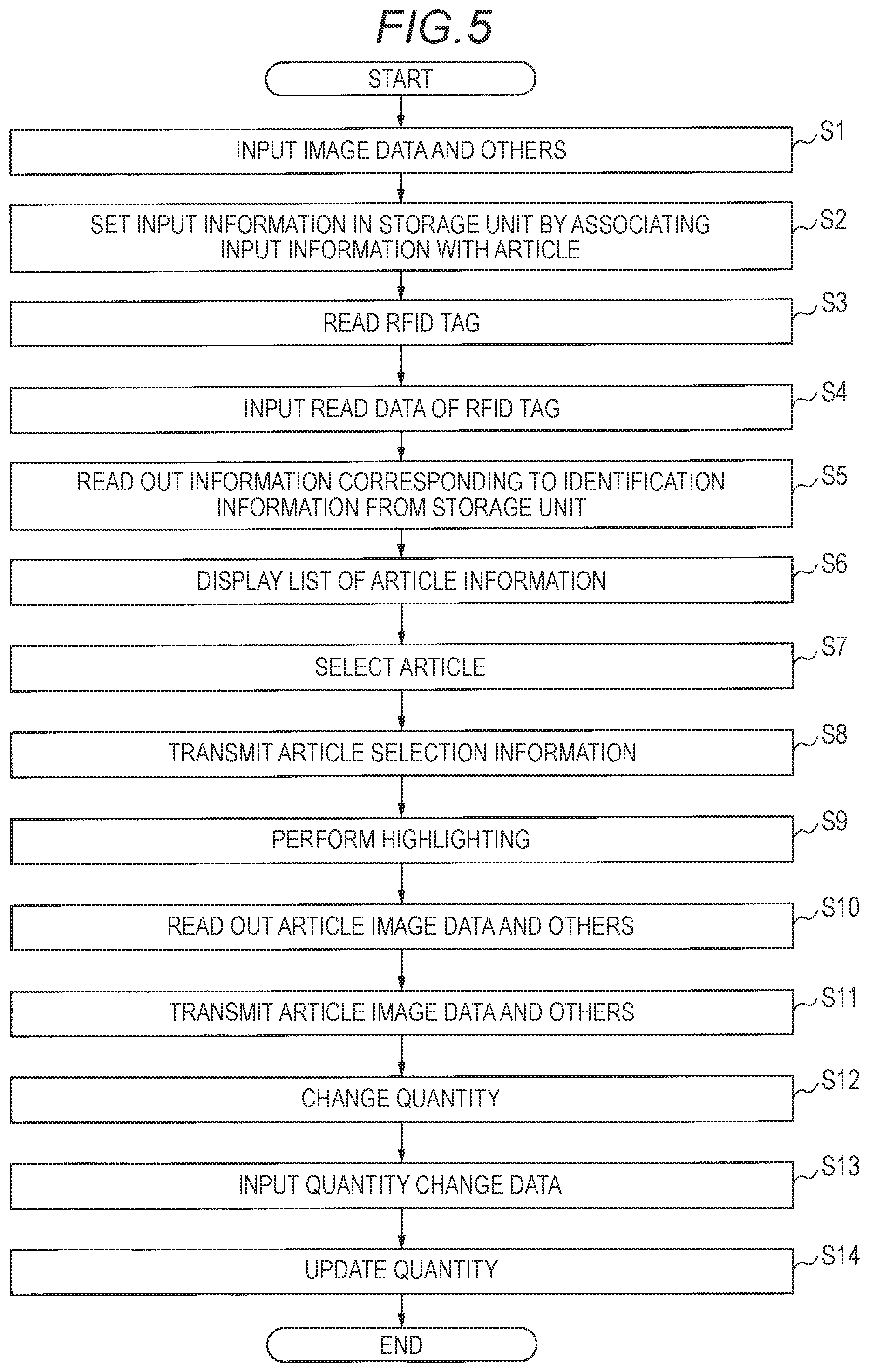 FIG.5

START

INPUT IMAGE DATA AND OTHERS
S1

SET INPUT INFORMATION IN STORAGE UNIT BY ASSOCIATING INPUT INFORMATION WITH ARTICLE
S2

READ RFID TAG
S3

INPUT READ DATA OF RFID TAG
S4

READ OUT INFORMATION CORRESPONDING TO IDENTIFICATION INFORMATION FROM STORAGE UNIT
S5

DISPLAY LIST OF ARTICLE INFORMATION
S6

SELECT ARTICLE
S7

TRANSMIT ARTICLE SELECTION INFORMATION
S8

PERFORM HIGHLIGHTING
S9

READ OUT ARTICLE IMAGE DATA AND OTHERS
S10

TRANSMIT ARTICLE IMAGE DATA AND OTHERS
S11

CHANGE QUANTITY
S12

INPUT QUANTITY CHANGE DATA
S13

UPDATE QUANTITY
S14

END